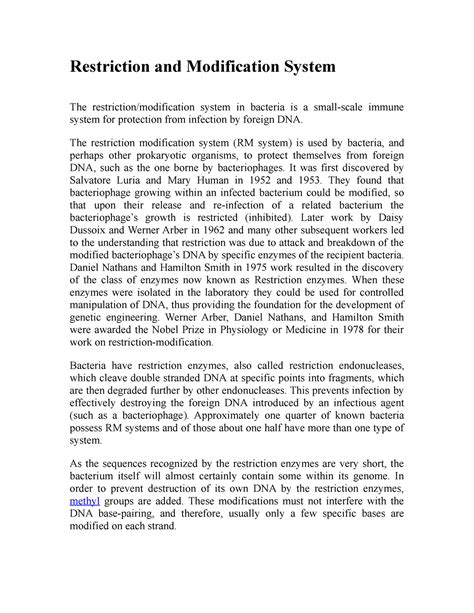 Restriction and Modification System

The restriction/modification system in bacteria is a small-scale immune system for protection from infection by foreign DNA.

The restriction modification system (RM system) is used by bacteria, and perhaps other prokaryotic organisms, to protect themselves from foreign DNA, such as the one borne by bacteriophages. It was first discovered by Salvatore Luria and Mary Human in 1952 and 1953. They found that bacteriophage growing within an infected bacterium could be modified, so that upon their release and re-infection of a related bacterium the bacteriophage's growth is restricted (inhibited). Later work by Daisy Dussoix and Werner Arber in 1962 and many other subsequent workers led to the understanding that restriction was due to attack and breakdown of the modified bacteriophage's DNA by specific enzymes of the recipient bacteria. Daniel Nathans and Hamilton Smith in 1975 work resulted in the discovery of the class of enzymes now known as Restriction enzymes. When these enzymes were isolated in the laboratory they could be used for controlled manipulation of DNA, thus providing the foundation for the development of genetic engineering. Werner Arber, Daniel Nathans, and Hamilton Smith were awarded the Nobel Prize in Physiology or Medicine in 1978 for their work on restriction-modification.

Bacteria have restriction enzymes, also called restriction endonucleases, which cleave double stranded DNA at specific points into fragments, which are then degraded further by other endonucleases. This prevents infection by effectively destroying the foreign DNA introduced by an infectious agent (such as a bacteriophage). Approximately one quarter of known bacteria possess RM systems and of those about one half have more than one type of system.

As the sequences recognized by the restriction enzymes are very short, the bacterium itself will almost certainly contain some within its genome. In order to prevent destruction of its own DNA by the restriction enzymes, methyl groups are added. These modifications must not interfere with the DNA base-pairing, and therefore, usually only a few specific bases are modified on each strand.